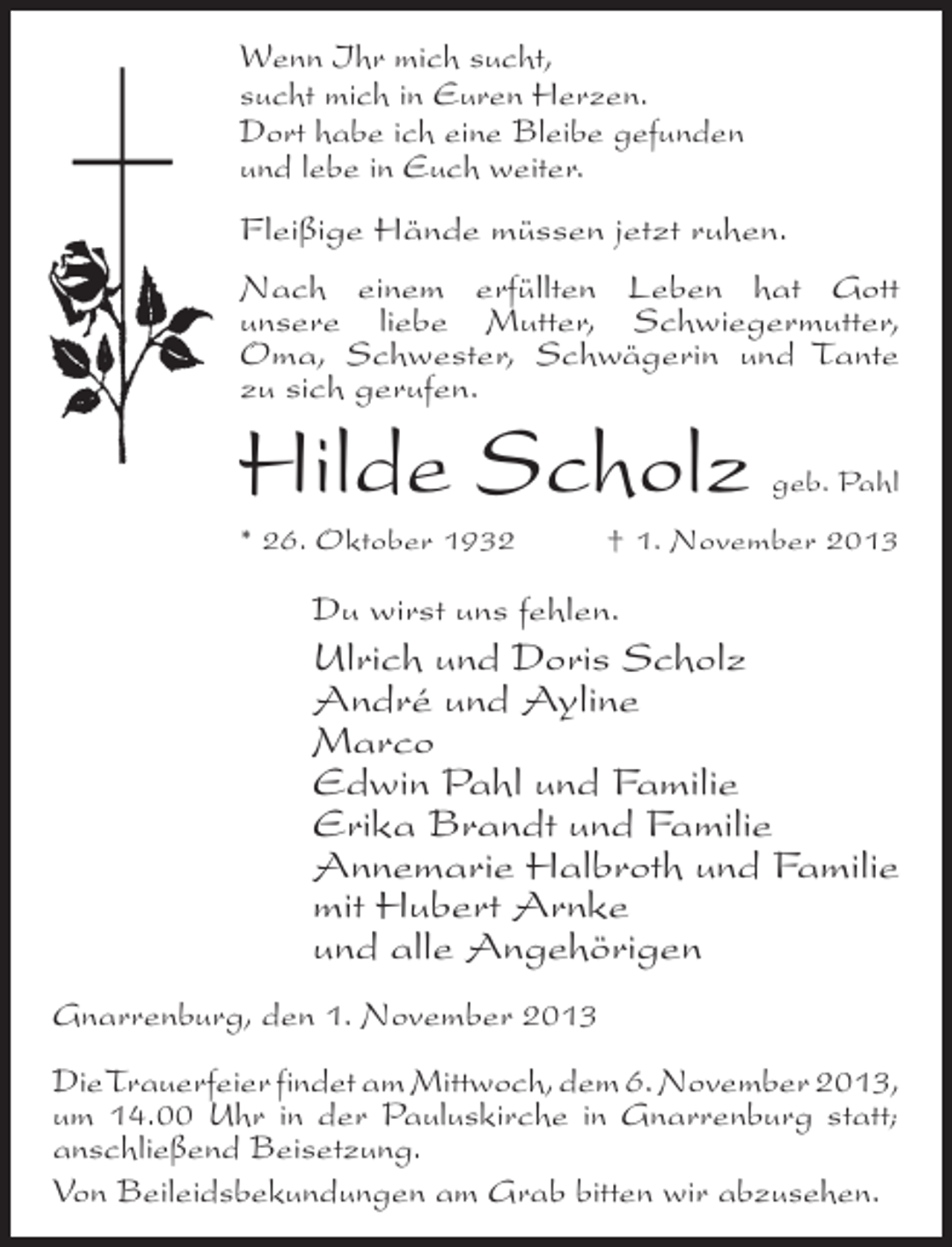 Wenn Ihr mich sucht,
sucht mich in Euren Herzen.
Dort habe ich eine Bleibe gefunden
und lebe in Euch weiter.

Fleißige Hände müssen jetzt ruhen.

Nach einem erfüllten Leben hat Gott unsere liebe Mutter, Schwiegermutter, Oma, Schwester, Schwägerin und Tante zu sich gerufen.

Hilde Scholz geb. Pahl

* 26. Oktober 1932 † 1. November 2013

Du wirst uns fehlen.

Ulrich und Doris Scholz
André und Ayline
Marco
Edwin Pahl und Familie
Erika Brandt und Familie
Annemarie Halbroth und Familie
mit Hubert Arnke
und alle Angehörigen

Gnarrenburg, den 1. November 2013

Die Trauerfeier findet am Mittwoch, dem 6. November 2013, um 14.00 Uhr in der Pauluskirche in Gnarrenburg statt; anschließend Beisetzung.

Von Beileidsbekundungen am Grab bitten wir abzusehen.